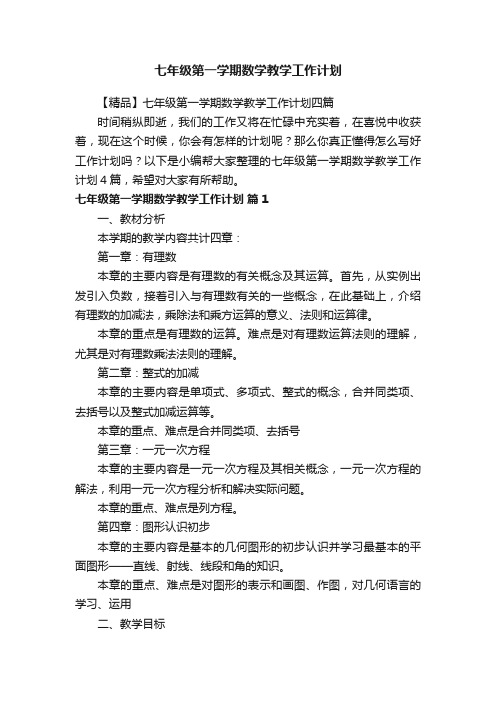 七年级第一学期数学教学工作计划

【精品】七年级第一学期数学教学工作计划四篇

时间稍纵即逝，我们的工作又将在忙碌中充实着，在喜悦中收获着，现在这个时候，你会有怎样的计划呢？那么你真正懂得怎么写好工作计划吗？以下是小编帮大家整理的七年级第一学期数学教学工作计划４篇，希望对大家有所帮助。

七年级第一学期数学教学工作计划 篇１

一、教材分析

本学期的教学内容共计四章：

第一章：有理数

本章的主要内容是有理数的有关概念及其运算。首先，从实例出发引入负数，接着引入与有理数有关的一些概念，在此基础上，介绍有理数的加减法，乘除法和乘方运算的意义、法则和运算律。

本章的重点是有理数的运算。难点是对有理数运算法则的理解，尤其是对有理数乘法法则的理解。

第二章：整式的加减

本章的主要内容是单项式、多项式、整式的概念，合并同类项、去括号以及整式加减运算等。

本章的重点、难点是合并同类项、去括号

第三章：一元一次方程

本章的主要内容是一元一次方程及其相关概念，一元一次方程的解法，利用一元一次方程分析和解决实际问题。

本章的重点、难点是列方程。

第四章：图形认识初步

本章的主要内容是基本的几何图形的初步认识并学习最基本的平面图形——直线、射线、线段和角的知识。

本章的重点、难点是对图形的表示和画图、作图，对几何语言的学习、运用

二、教学目标